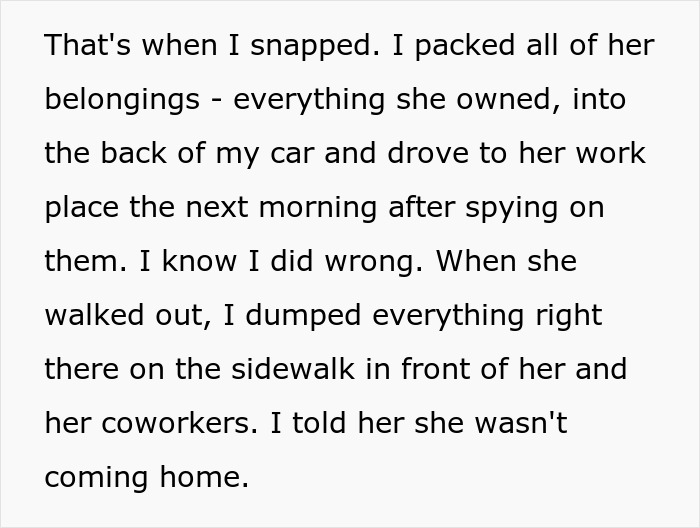 That's when I snapped. I packed all of her belongings - everything she owned, into the back of my car and drove to her work place the next morning after spying on them. I know I did wrong. When she walked out, I dumped everything right there on the sidewalk in front of her and her coworkers. I told her she wasn't coming home.